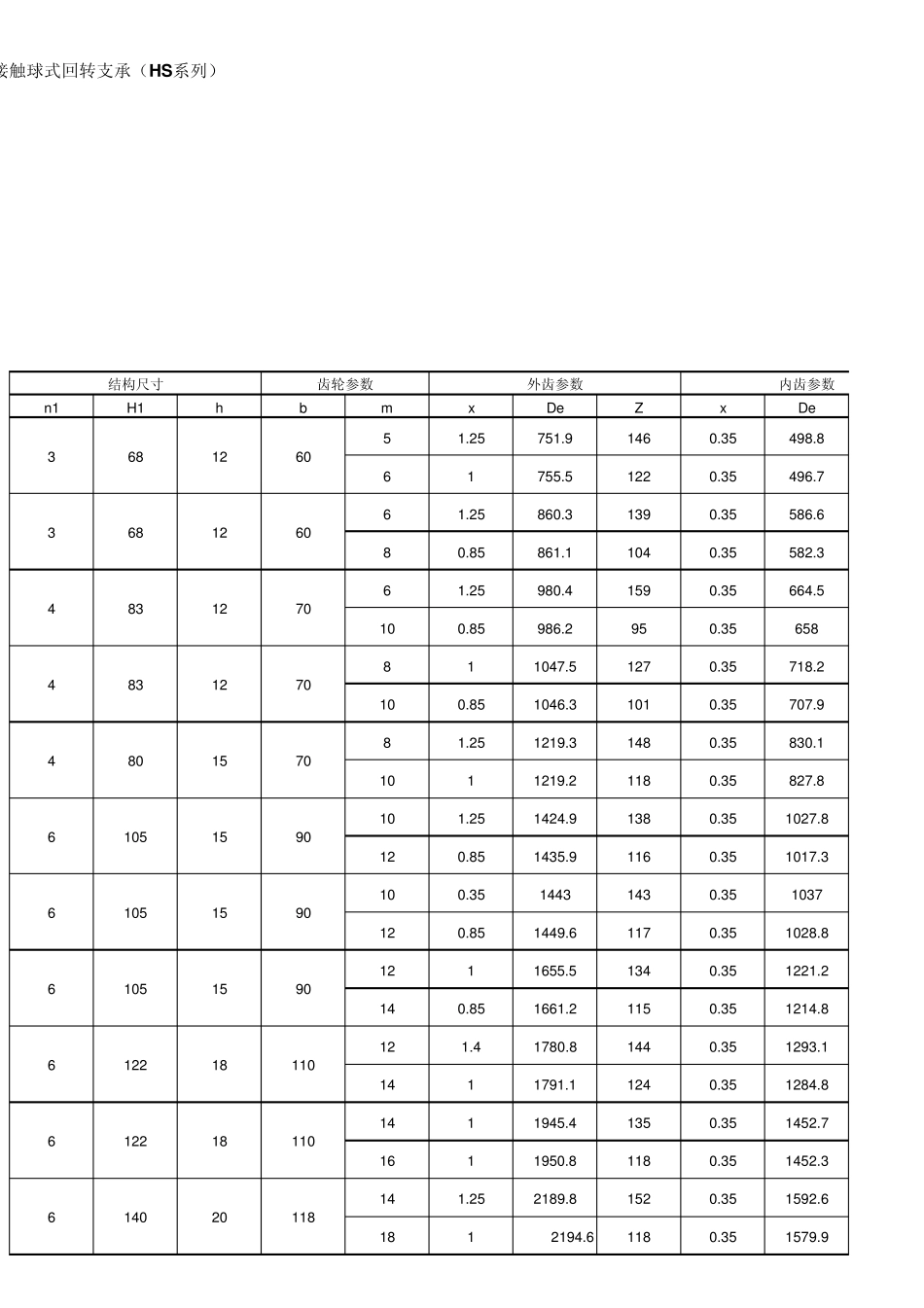 接触球式回转支承（HS系列）

| 结构尺寸 | | | 齿轮参数 | | 外齿参数 | | | 内齿参数 | |
|---|---|---|---|---|---|---|---|---|---|
| n1 | H1 | h | b | m | x | De | Z | x | De |
| 3 | 68 | 12 | 60 | 5 | 1.25 | 751.9 | 146 | 0.35 | 498.8 |
| | | | | 6 | 1 | 755.5 | 122 | 0.35 | 496.7 |
| 3 | 68 | 12 | 60 | 6 | 1.25 | 860.3 | 139 | 0.35 | 586.6 |
| | | | | 8 | 0.85 | 861.1 | 104 | 0.35 | 582.3 |
| 4 | 83 | 12 | 70 | 6 | 1.25 | 980.4 | 159 | 0.35 | 664.5 |
| | | | | 10 | 0.85 | 986.2 | 95 | 0.35 | 658 |
| 4 | 83 | 12 | 70 | 8 | 1 | 1047.5 | 127 | 0.35 | 718.2 |
| | | | | 10 | 0.85 | 1046.3 | 101 | 0.35 | 707.9 |
| 4 | 80 | 15 | 70 | 8 | 1.25 | 1219.3 | 148 | 0.35 | 830.1 |
| | | | | 10 | 1 | 1219.2 | 118 | 0.35 | 827.8 |
| 6 | 105 | 15 | 90 | 10 | 1.25 | 1424.9 | 138 | 0.35 | 1027.8 |
| | | | | 12 | 0.85 | 1435.9 | 116 | 0.35 | 1017.3 |
| 6 | 105 | 15 | 90 | 10 | 0.35 | 1443 | 143 | 0.35 | 1037 |
| | | | | 12 | 0.85 | 1449.6 | 117 | 0.35 | 1028.8 |
| 6 | 105 | 15 | 90 | 12 | 1 | 1655.5 | 134 | 0.35 | 1221.2 |
| | | | | 14 | 0.85 | 1661.2 | 115 | 0.35 | 1214.8 |
| 6 | 122 | 18 | 110 | 12 | 1.4 | 1780.8 | 144 | 0.35 | 1293.1 |
| | | | | 14 | 1 | 1791.1 | 124 | 0.35 | 1284.8 |
| 6 | 122 | 18 | 110 | 14 | 1 | 1945.4 | 135 | 0.35 | 1452.7 |
| | | | | 16 | 1 | 1950.8 | 118 | 0.35 | 1452.3 |
| 6 | 140 | 20 | 118 | 14 | 1.25 | 2189.8 | 152 | 0.35 | 1592.6 |
| | | | | 18 | 1 | 2194.6 | 118 | 0.35 | 1579.9 |